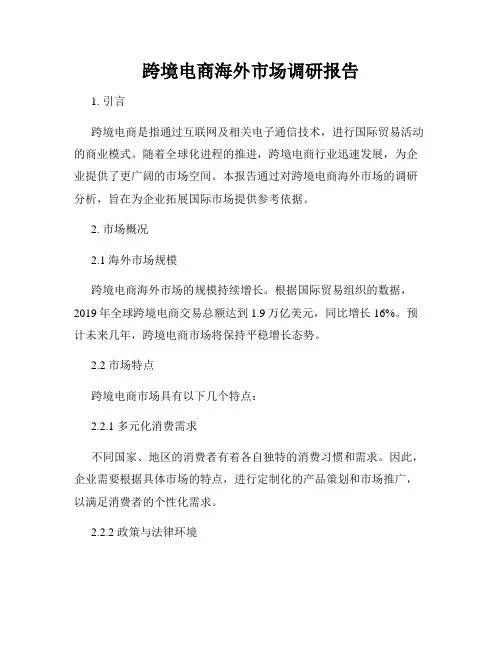 跨境电商海外市场调研报告

1. 引言

跨境电商是指通过互联网及相关电子通信技术，进行国际贸易活动的商业模式。随着全球化进程的推进，跨境电商行业迅速发展，为企业提供了更广阔的市场空间。本报告通过对跨境电商海外市场的调研分析，旨在为企业拓展国际市场提供参考依据。

2. 市场概况

2.1 海外市场规模

跨境电商海外市场的规模持续增长。根据国际贸易组织的数据，2019 年全球跨境电商交易总额达到 1.9 万亿美元，同比增长 16%。预计未来几年，跨境电商市场将保持平稳增长态势。

2.2 市场特点

跨境电商市场具有以下几个特点：

2.2.1 多元化消费需求

不同国家、地区的消费者有着各自独特的消费习惯和需求。因此，企业需要根据具体市场的特点，进行定制化的产品策划和市场推广，以满足消费者的个性化需求。

2.2.2 政策与法律环境